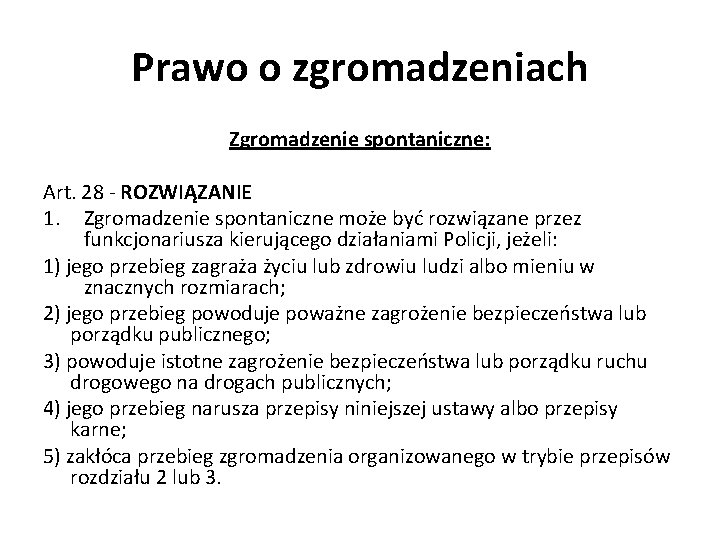 Prawo o zgromadzeniach

Zgromadzenie spontaniczne:

Art. 28 - ROZWIĄZANIE

1. Zgromadzenie spontaniczne może być rozwiązane przez funkcjonariusza kierującego działaniami Policji, jeżeli:

1) jego przebieg zagraża życiu lub zdrowiu ludzi albo mieniu w znacznych rozmiarach;

2) jego przebieg powoduje poważne zagrożenie bezpieczeństwa lub porządku publicznego;

3) powoduje istotne zagrożenie bezpieczeństwa lub porządku ruchu drogowego na drogach publicznych;

4) jego przebieg narusza przepisy niniejszej ustawy albo przepisy karne;

5) zakłóca przebieg zgromadzenia organizowanego w trybie przepisów rozdziału 2 lub 3.